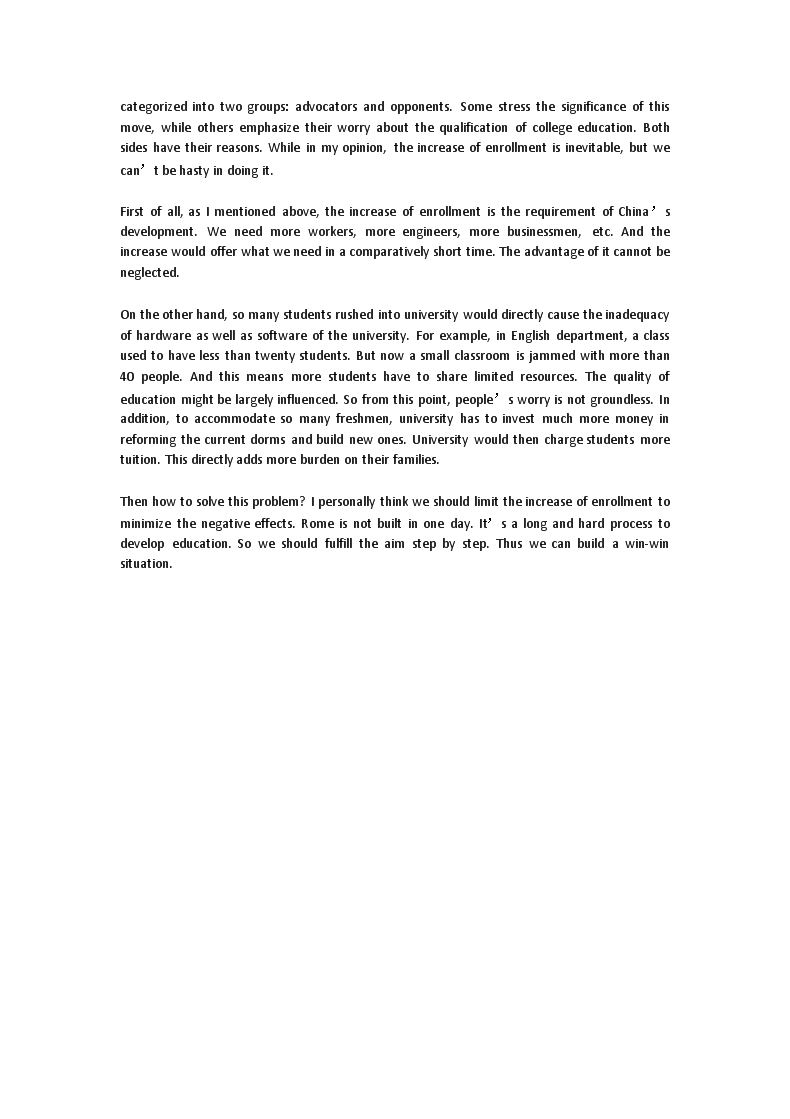 categorized into two groups: advocators and opponents. Some stress the significance of this move, while others emphasize their worry about the qualification of college education. Both sides have their reasons. While in my opinion, the increase of enrollment is inevitable, but we can’t be hasty in doing it.

First of all, as I mentioned above, the increase of enrollment is the requirement of China’s development. We need more workers, more engineers, more businessmen, etc. And the increase would offer what we need in a comparatively short time. The advantage of it cannot be neglected.

On the other hand, so many students rushed into university would directly cause the inadequacy of hardware as well as software of the university. For example, in English department, a class used to have less than twenty students. But now a small classroom is jammed with more than 40 people. And this means more students have to share limited resources. The quality of education might be largely influenced. So from this point, people’s worry is not groundless. In addition, to accommodate so many freshmen, university has to invest much more money in reforming the current dorms and build new ones. University would then charge students more tuition. This directly adds more burden on their families.

Then how to solve this problem? I personally think we should limit the increase of enrollment to minimize the negative effects. Rome is not built in one day. It’s a long and hard process to develop education. So we should fulfill the aim step by step. Thus we can build a win-win situation.